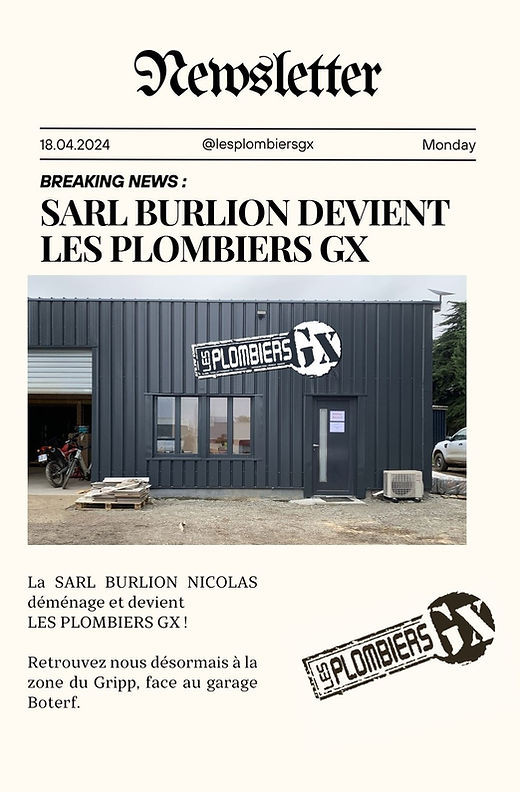 Newsletter

18.04.2024 @lesplombiersgx Monday

BREAKING NEWS :

SARL BURLION DEVIENT LES PLOMBIERS GX

LES PLOMBIERS GX

La SARL BURLION NICOLAS déménage et devient LES PLOMBIERS GX !

Retrouvez nous désormais à la zone du Gripp, face au garage Boterf.

LES PLOMBIERS GX